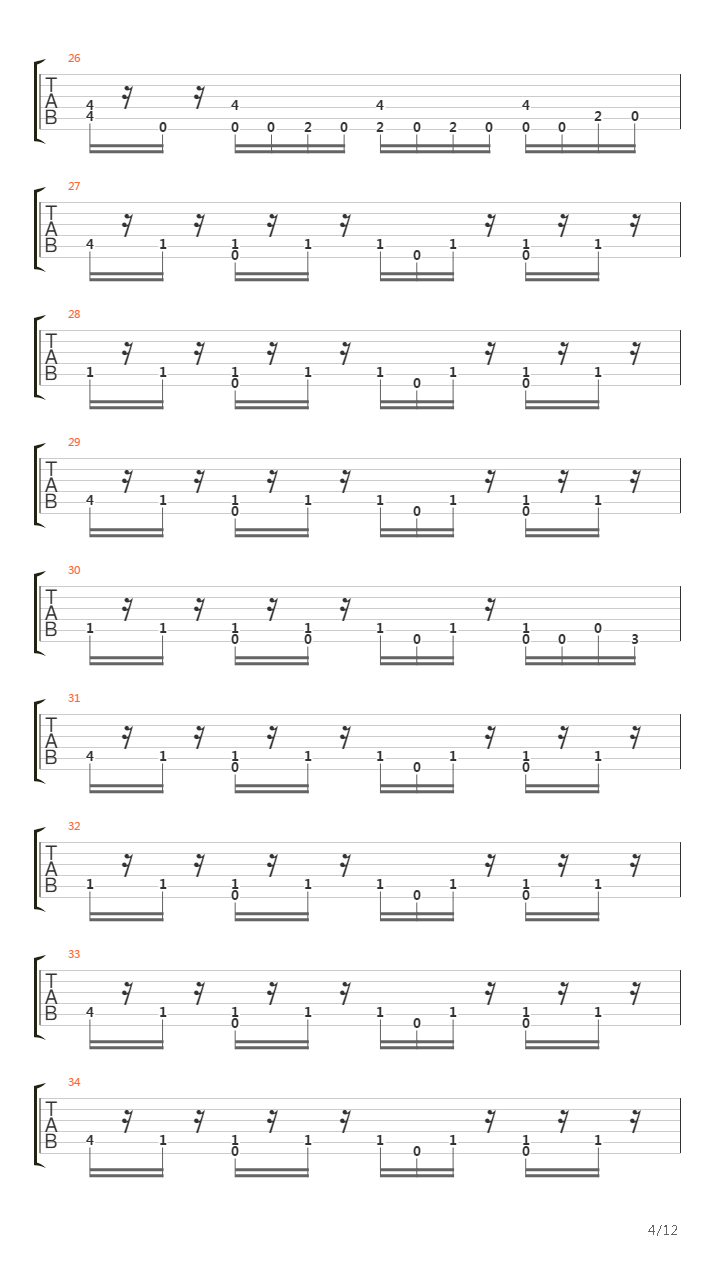 26
T
A
B
4 4 0 4 0 0 2 0 4 2 0 2 0 4 0 0 2 0

27
T
A
B
4 1 1 0 1 1 0 1 1 0 1

28
T
A
B
1 1 1 0 1 1 0 1 1 0 1

29
T
A
B
4 1 1 0 1 1 0 1 1 0 1

30
T
A
B
1 1 1 0 1 0 1 0 1 1 0 0 0 3

31
T
A
B
4 1 1 0 1 1 0 1 1 0 1

32
T
A
B
1 1 1 0 1 1 0 1 1 0 1

33
T
A
B
4 1 1 0 1 1 0 1 1 0 1

34
T
A
B
4 1 1 0 1 1 0 1 1 0 1

4/12